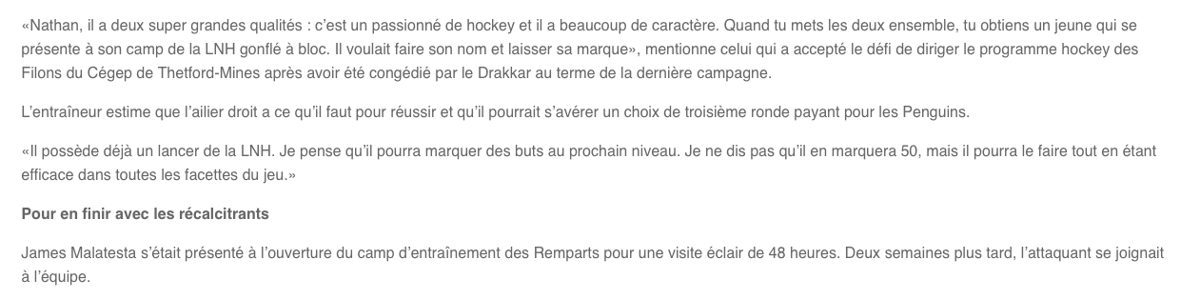 «Nathan, il a deux super grandes qualités : c'est un passionné de hockey et il a beaucoup de caractère. Quand tu mets les deux ensemble, tu obtiens un jeune qui se présente à son camp de la LNH gonflé à bloc. Il voulait faire son nom et laisser sa marque», mentionne celui qui a accepté le défi de diriger le programme hockey des Filons du Cégep de Thetford-Mines après avoir été congédié par le Drakkar au terme de la dernière campagne.

L'entraîneur estime que l'ailier droit a ce qu'il faut pour réussir et qu'il pourrait s'avérer un choix de troisième ronde payant pour les Penguins.

«Il possède déjà un lancer de la LNH. Je pense qu'il pourra marquer des buts au prochain niveau. Je ne dis pas qu'il en marquera 50, mais il pourra le faire tout en étant efficace dans toutes les facettes du jeu.»

Pour en finir avec les récalcitrants

James Malatesta s'était présenté à l'ouverture du camp d'entraînement des Remparts pour une visite éclair de 48 heures. Deux semaines plus tard, l'attaquant se joignait à l'équipe.